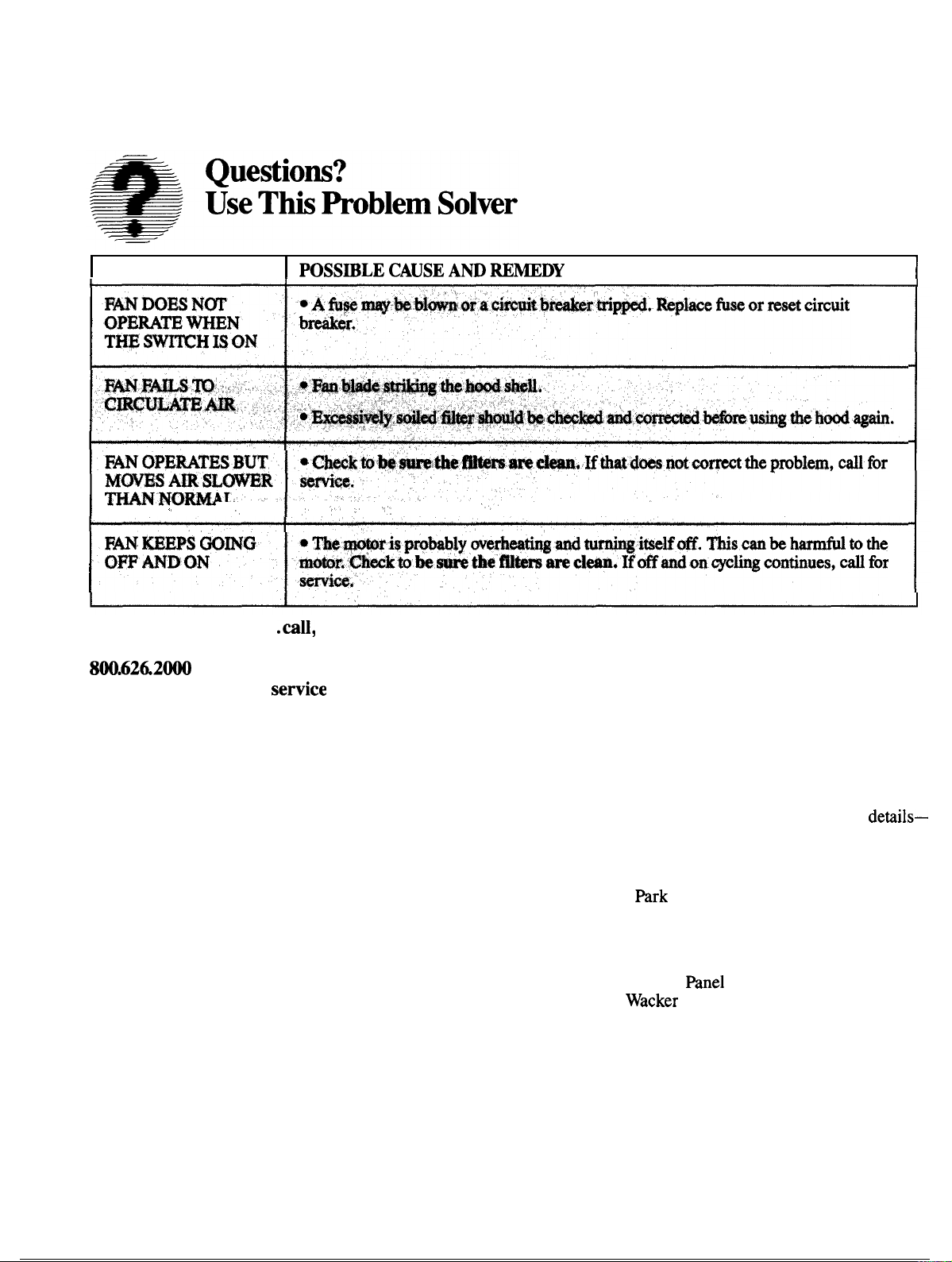 Questions?
Use This Problem Solver

|  | POSSIBLE CAUSE AND REMEDY |
|---|---|
| FAN DOES NOT OPERATE WHEN THE SWITCH IS ON | • A fuse may be blown or a circuit breaker tripped. Replace fuse or reset circuit breaker. |
| FAN FAILS TO CIRCULATE AIR | • Fan blade striking the hood shell. • Excessively soiled filter should be checked and corrected before using the hood again. |
| FAN OPERATES BUT MOVES AIR SLOWER THAN NORMAL | • Check to be sure the filters are clean. If that does not correct the problem, call for service. |
| FAN KEEPS GOING OFF AND ON | • The motor is probably overheating and turning itself off. This can be harmful to the motor. Check to be sure the filters are clean. If off and on cycling continues, call for service. |

.call,

800.626.2000

service

details—

Park

Panel

Wacker